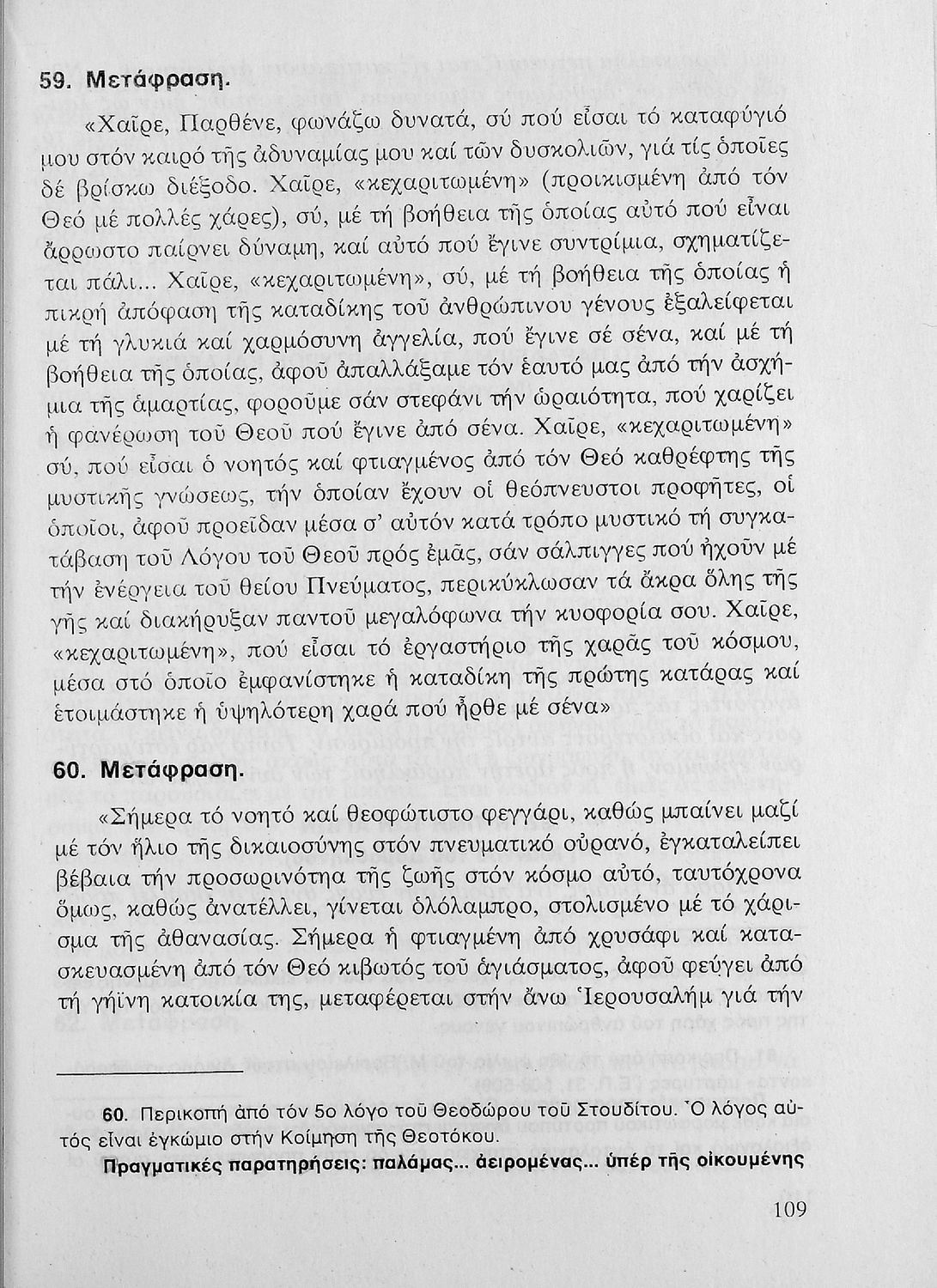 59. Μετάφραση.

«Χαῖρε, Παρθένε, φωνάζω δυνατά, σύ πού εἶσαι τό καταφύγιό μου στόν καιρό τῆς ἀδυναμίας μου καί τῶν δυσκολιῶν, γιά τίς ὁποῖες δέ βρίσκω διέξοδο. Χαῖρε, «κεχαριτωμένη» (προικισμένη ἀπό τόν Θεό μέ πολλές χάρες), σύ, μέ τή βοήθεια τῆς ὁποίας αὐτό πού εἶναι ἄρρωστο παίρνει δύναμη, καί αὐτό πού ἔγινε συντρίμια, σχηματίζεται πάλι... Χαῖρε, «κεχαριτωμένη», σύ, μέ τή βοήθεια τῆς ὁποίας ἡ πικρή ἀπόφαση τῆς καταδίκης τοῦ ἀνθρώπινου γένους ἐξαλείφεται μέ τή γλυκιά καί χαρμόσυνη ἀγγελία, πού ἔγινε σέ σένα, καί μέ τή βοήθεια τῆς ὁποίας, ἀφοῦ ἀπαλλάξαμε τόν ἑαυτό μας ἀπό τήν ἀσχήμια τῆς ἁμαρτίας, φοροῦμε σάν στεφάνι τήν ὡραιότητα, πού χαρίζει ἡ φανέρωση τοῦ Θεοῦ πού ἔγινε ἀπό σένα. Χαῖρε, «κεχαριτωμένη» σύ, πού εἶσαι ὁ νοητός καί φτιαγμένος ἀπό τόν Θεό καθρέφτης τῆς μυστικῆς γνώσεως, τήν ὁποίαν ἔχουν οἱ θεόπνευστοι προφῆτες, οἱ ὁποῖοι, ἀφοῦ προεῖδαν μέσα σ' αὐτόν κατά τρόπο μυστικό τή συγκατάβαση τοῦ Λόγου τοῦ Θεοῦ πρός ἐμᾶς, σάν σάλπιγγες πού ἠχοῦν μέ τήν ἐνέργεια τοῦ θείου Πνεύματος, περικύκλωσαν τά ἄκρα ὅλης τῆς γῆς καί διακήρυξαν παντοῦ μεγαλόφωνα τήν κυοφορία σου. Χαῖρε, «κεχαριτωμένη», πού εἶσαι τό ἐργαστήριο τῆς χαρᾶς τοῦ κόσμου, μέσα στό ὁποῖο ἐμφανίστηκε ἡ καταδίκη τῆς πρώτης κατάρας καί ἑτοιμάστηκε ἡ ὑψηλότερη χαρά πού ἦρθε μέ σένα»

60. Μετάφραση.

«Σήμερα τό νοητό καί θεοφώτιστο φεγγάρι, καθώς μπαίνει μαζί μέ τόν ἥλιο τῆς δικαιοσύνης στόν πνευματικό οὐρανό, ἐγκαταλείπει βέβαια τήν προσωρινότητα τῆς ζωῆς στόν κόσμο αὐτό, ταυτόχρονα ὅμως, καθώς ἀνατέλλει, γίνεται ὁλόλαμπρο, στολισμένο μέ τό χάρισμα τῆς ἀθανασίας. Σήμερα ἡ φτιαγμένη ἀπό χρυσάφι καί κατασκευασμένη ἀπό τόν Θεό κιβωτός τοῦ ἁγιάσματος, ἀφοῦ φεύγει ἀπό τή γήϊνη κατοικία της, μεταφέρεται στήν ἄνω Ἱερουσαλήμ γιά τήν

60. Περικοπή ἀπό τόν 5ο λόγο τοῦ Θεοδώρου τοῦ Στουδίτου. Ὁ λόγος αὐτός εἶναι ἐγκώμιο στήν Κοίμηση τῆς Θεοτόκου.
Πραγματικές παρατηρήσεις: παλάμας... ἀειρομένας... ὑπέρ τῆς οἰκουμένης

109